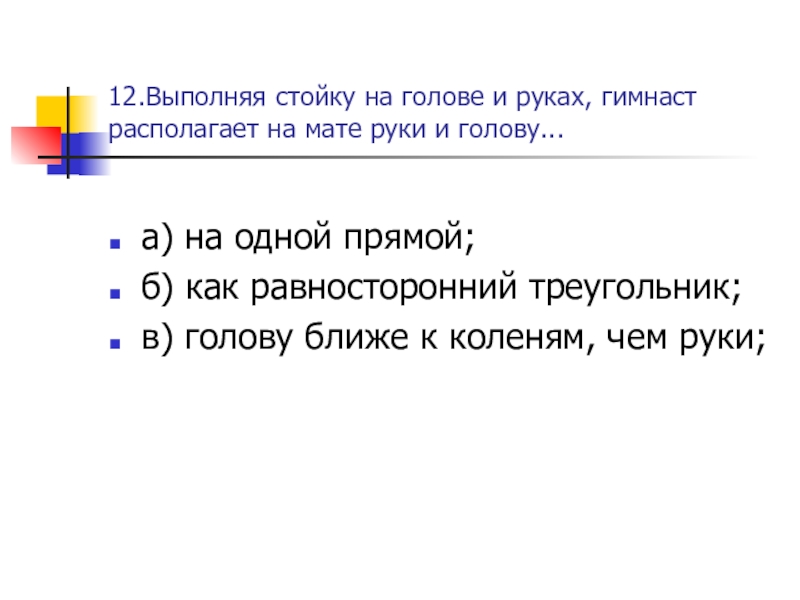 12.Выполняя стойку на голове и руках, гимнаст располагает на мате руки и голову...

• а) на одной прямой;
• б) как равносторонний треугольник;
• в) голову ближе к коленям, чем руки;